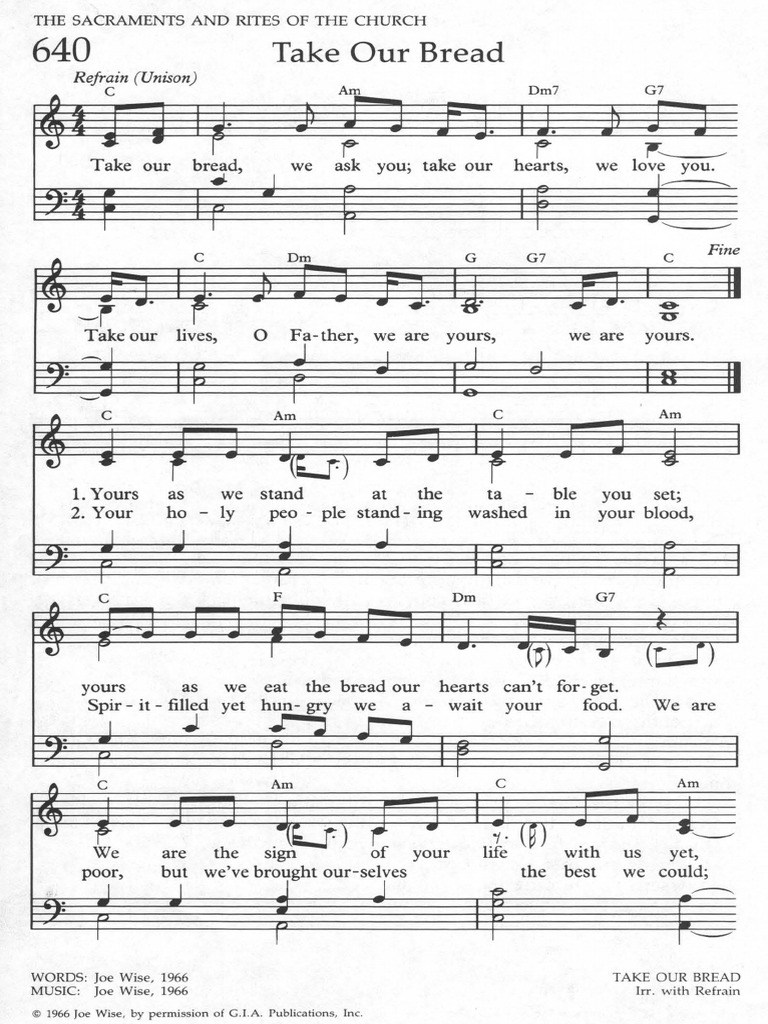 THE SACRAMENTS AND RITES OF THE CHURCH

640 Take Our Bread

Refrain (Unison)

C Am Dm7 G7

Take our bread, we ask you; take our hearts, we love you.

C Dm G G7 C Fine

Take our lives, O Fa-ther, we are yours, we are yours.

C Am C Am

1. Yours as we stand at the ta-ble you set;
2. Your ho-ly peo-ple stand-ing washed in your blood,

C F Dm G7

yours as we eat the bread our hearts can't for-get.
Spir-it-filled yet hun-gry we a-wait your food. We are

C Am C Am

We are the sign of your life with us yet,
poor, but we've brought our-selves the best we could;

WORDS: Joe Wise, 1966
MUSIC: Joe Wise, 1966

TAKE OUR BREAD
Irr. with Refrain

© 1966 Joe Wise, by permission of G.I.A. Publications, Inc.